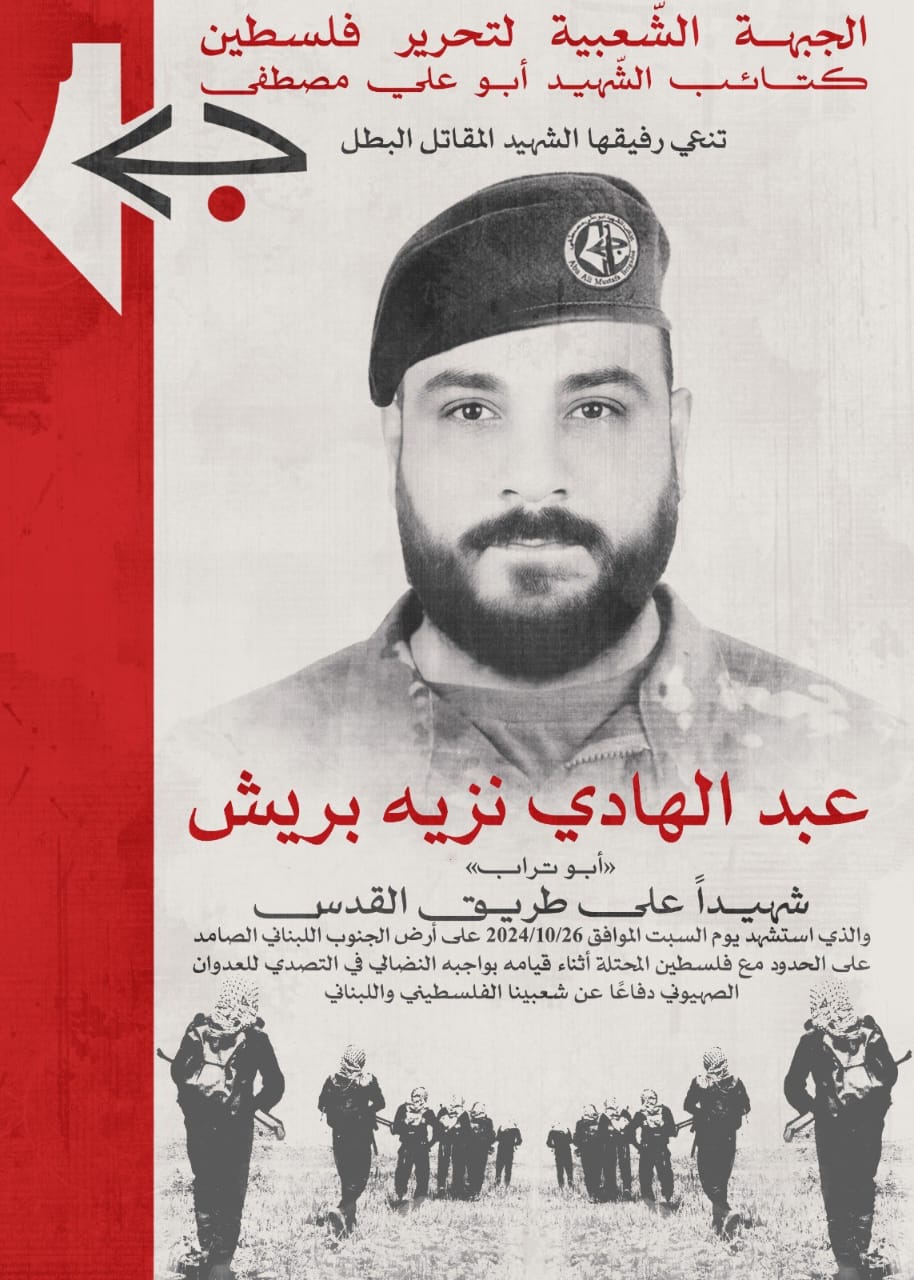 الجبهة الشّعبية لتحرير فلسطين
كتائب الشّهيد أبو علي مصطفى

تنعي رفيقها الشهيد المقاتل البطل

Abu Ali Mustafa Brigades

عبد الهادي نزيه بريش

«أبو تراب»

شهيداً على طريق القدس

والذي استشهد يوم السبت الموافق 2024/10/26 على أرض الجنوب اللبناني الصامد على الحدود مع فلسطين المحتلة أثناء قيامه بواجبه النضالي في التصدي للعدوان الصهيوني دفاعًا عن شعبينا الفلسطيني واللبناني